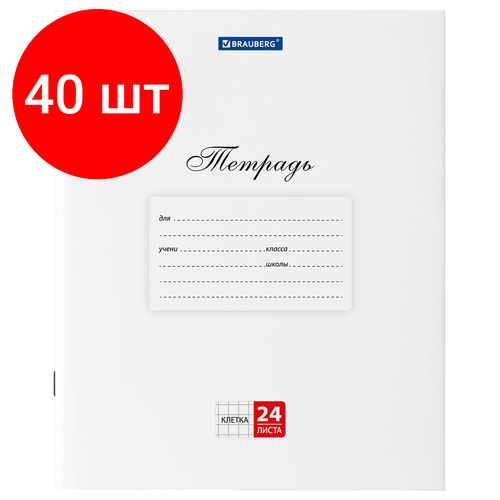 40 шт

BRAUBERG®

Тетрадь

для

учени класса

школы

КЛЕТКА 24 ЛИСТА